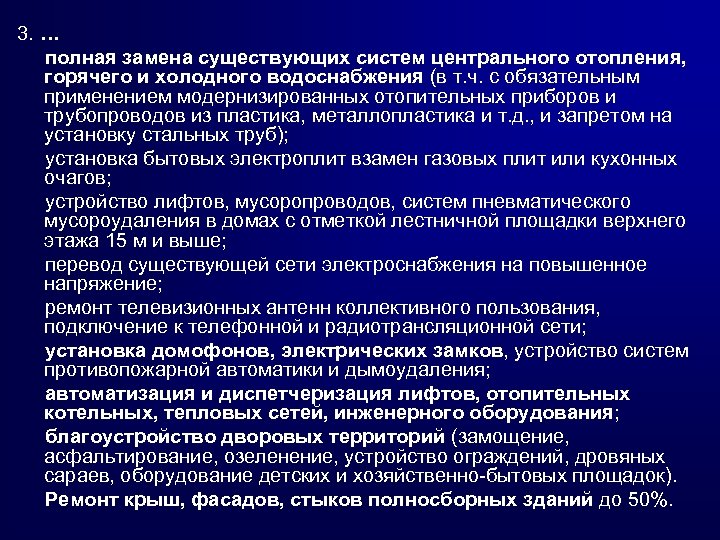 3. …

полная замена существующих систем центрального отопления, горячего и холодного водоснабжения (в т.ч. с обязательным применением модернизированных отопительных приборов и трубопроводов из пластика, металлопластика и т.д., и запретом на установку стальных труб);

установка бытовых электроплит взамен газовых плит или кухонных очагов;

устройство лифтов, мусоропроводов, систем пневматического мусороудаления в домах с отметкой лестничной площадки верхнего этажа 15 м и выше;

перевод существующей сети электроснабжения на повышенное напряжение;

ремонт телевизионных антенн коллективного пользования, подключение к телефонной и радиотрансляционной сети;

установка домофонов, электрических замков, устройство систем противопожарной автоматики и дымоудаления;

автоматизация и диспетчеризация лифтов, отопительных котельных, тепловых сетей, инженерного оборудования;

благоустройство дворовых территорий (замощение, асфальтирование, озеленение, устройство ограждений, дровяных сараев, оборудование детских и хозяйственно-бытовых площадок).

Ремонт крыш, фасадов, стыков полносборных зданий до 50%.